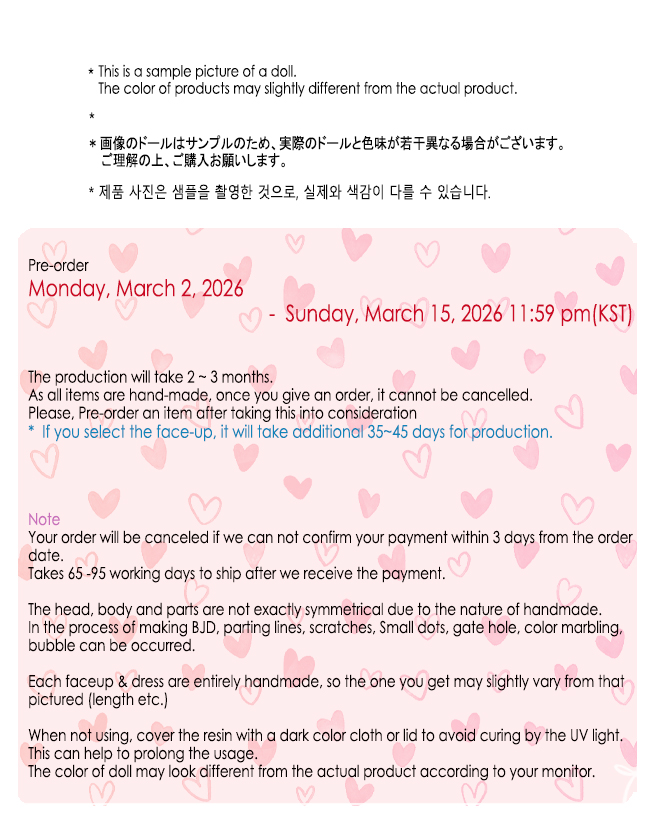 * This is a sample picture of a doll.
The color of products may slightly different from the actual product.

*

* 画像のドールはサンプルのため、実際のドールと色味が若干異なる場合がございます。
ご理解の上、ご購入お願いします。

* 제품 사진은 샘플을 촬영한 것으로, 실제와 색감이 다를 수 있습니다.

Pre-order
Monday, March 2, 2026
- Sunday, March 15, 2026 11:59 pm(KST)

The production will take 2 ~ 3 months.
As all items are hand-made, once you give an order, it cannot be cancelled.
Please, Pre-order an item after taking this into consideration
* If you select the face-up, it will take additional 35~45 days for production.

Note
Your order will be canceled if we can not confirm your payment within 3 days from the order date.
Takes 65 -95 working days to ship after we receive the payment.

The head, body and parts are not exactly symmetrical due to the nature of handmade.
In the process of making BJD, parting lines, scratches, Small dots, gate hole, color marbling, bubble can be occurred.

Each faceup & dress are entirely handmade, so the one you get may slightly vary from that pictured (length etc.)

When not using, cover the resin with a dark color cloth or lid to avoid curing by the UV light.
This can help to prolong the usage.
The color of doll may look different from the actual product according to your monitor.